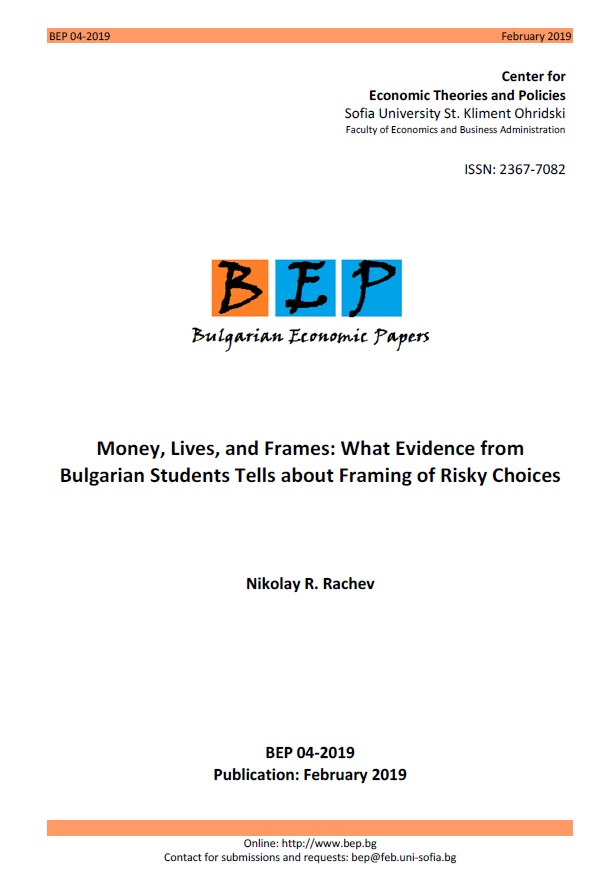 BEP 04-2019 February 2019

Center for
Economic Theories and Policies
Sofia University St. Kliment Ohridski
Faculty of Economics and Business Administration

ISSN: 2367-7082

BEP

Bulgarian Economic Papers

Money, Lives, and Frames: What Evidence from Bulgarian Students Tells about Framing of Risky Choices

Nikolay R. Rachev

BEP 04-2019
Publication: February 2019

Online: http://www.bep.bg
Contact for submissions and requests: bep@feb.uni-sofia.bg